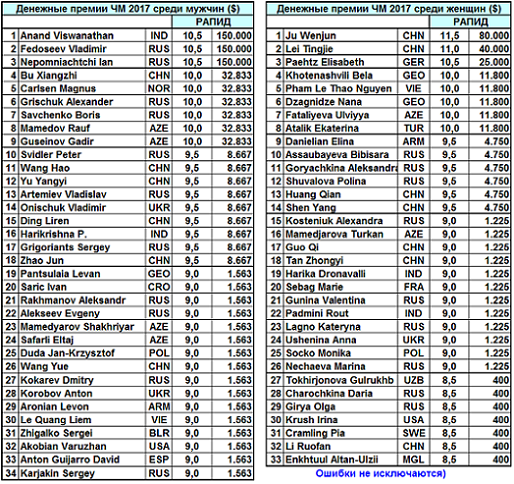 Денежные премии ЧМ 2017 среди мужчин ($)

| | | | РАПИД | |
|---|---|---|---|---|
| 1 | Anand Viswanathan | IND | 10,5 | 150.000 |
| 2 | Fedoseev Vladimir | RUS | 10,5 | 150.000 |
| 3 | Nepomniachtchi Ian | RUS | 10,5 | 150.000 |
| 4 | Bu Xiangzhi | CHN | 10,0 | 32.833 |
| 5 | Carlsen Magnus | NOR | 10,0 | 32.833 |
| 6 | Grischuk Alexander | RUS | 10,0 | 32.833 |
| 7 | Savchenko Boris | RUS | 10,0 | 32.833 |
| 8 | Mamedov Rauf | AZE | 10,0 | 32.833 |
| 9 | Guseinov Gadir | AZE | 10,0 | 32.833 |
| 10 | Svidler Peter | RUS | 9,5 | 8.667 |
| 11 | Wang Hao | CHN | 9,5 | 8.667 |
| 12 | Yu Yangyi | CHN | 9,5 | 8.667 |
| 13 | Artemiev Vladislav | RUS | 9,5 | 8.667 |
| 14 | Onischuk Vladimir | UKR | 9,5 | 8.667 |
| 15 | Ding Liren | CHN | 9,5 | 8.667 |
| 16 | Harikrishna P. | IND | 9,5 | 8.667 |
| 17 | Grigoriants Sergey | RUS | 9,5 | 8.667 |
| 18 | Zhao Jun | CHN | 9,5 | 8.667 |
| 19 | Pantsulaia Levan | GEO | 9,0 | 1.563 |
| 20 | Saric Ivan | CRO | 9,0 | 1.563 |
| 21 | Rakhmanov Aleksandr | RUS | 9,0 | 1.563 |
| 22 | Alekseev Evgeny | RUS | 9,0 | 1.563 |
| 23 | Mamedyarov Shakhriyar | AZE | 9,0 | 1.563 |
| 24 | Safarli Eltaj | AZE | 9,0 | 1.563 |
| 25 | Duda Jan-Krzysztof | POL | 9,0 | 1.563 |
| 26 | Wang Yue | CHN | 9,0 | 1.563 |
| 27 | Kokarev Dmitry | RUS | 9,0 | 1.563 |
| 28 | Korobov Anton | UKR | 9,0 | 1.563 |
| 29 | Aronian Levon | ARM | 9,0 | 1.563 |
| 30 | Le Quang Liem | VIE | 9,0 | 1.563 |
| 31 | Zhigalko Sergei | BLR | 9,0 | 1.563 |
| 32 | Akobian Varuzhan | USA | 9,0 | 1.563 |
| 33 | Anton Guijarro David | ESP | 9,0 | 1.563 |
| 34 | Karjakin Sergey | RUS | 9,0 | 1.563 |

Денежные премии ЧМ 2017 среди женщин ($)

| | | | РАПИД | |
|---|---|---|---|---|
| 1 | Ju Wenjun | CHN | 11,5 | 80.000 |
| 2 | Lei Tingjie | CHN | 11,0 | 40.000 |
| 3 | Paehtz Elisabeth | GER | 10,5 | 25.000 |
| 4 | Khotenashvili Bela | GEO | 10,0 | 11.800 |
| 5 | Pham Le Thao Nguyen | VIE | 10,0 | 11.800 |
| 6 | Dzagnidze Nana | GEO | 10,0 | 11.800 |
| 7 | Fataliyeva Ulviyya | AZE | 10,0 | 11.800 |
| 8 | Atalik Ekaterina | TUR | 10,0 | 11.800 |
| 9 | Danielian Elina | ARM | 9,5 | 4.750 |
| 10 | Assaubayeva Bibisara | RUS | 9,5 | 4.750 |
| 11 | Goryachkina Aleksandra | RUS | 9,5 | 4.750 |
| 12 | Shuvalova Polina | RUS | 9,5 | 4.750 |
| 13 | Huang Qian | CHN | 9,5 | 4.750 |
| 14 | Shen Yang | CHN | 9,5 | 4.750 |
| 15 | Kosteniuk Alexandra | RUS | 9,0 | 1.225 |
| 16 | Mamedjarova Turkan | AZE | 9,0 | 1.225 |
| 17 | Guo Qi | CHN | 9,0 | 1.225 |
| 18 | Tan Zhongyi | CHN | 9,0 | 1.225 |
| 19 | Harika Dronavalli | IND | 9,0 | 1.225 |
| 20 | Sebag Marie | FRA | 9,0 | 1.225 |
| 21 | Gunina Valentina | RUS | 9,0 | 1.225 |
| 22 | Padmini Rout | IND | 9,0 | 1.225 |
| 23 | Lagno Kateryna | RUS | 9,0 | 1.225 |
| 24 | Ushenina Anna | UKR | 9,0 | 1.225 |
| 25 | Socko Monika | POL | 9,0 | 1.225 |
| 26 | Nechaeva Marina | RUS | 9,0 | 1.225 |
| 27 | Tokhirjonova Gulrukhb | UZB | 8,5 | 400 |
| 28 | Charochkina Daria | RUS | 8,5 | 400 |
| 29 | Girya Olga | RUS | 8,5 | 400 |
| 30 | Krush Irina | USA | 8,5 | 400 |
| 31 | Cramling Pia | SWE | 8,5 | 400 |
| 32 | Li Ruofan | CHN | 8,5 | 400 |
| 33 | Enkhtuul Altan-Ulzii | MGL | 8,5 | 400 |

Ошибки не исключаются)